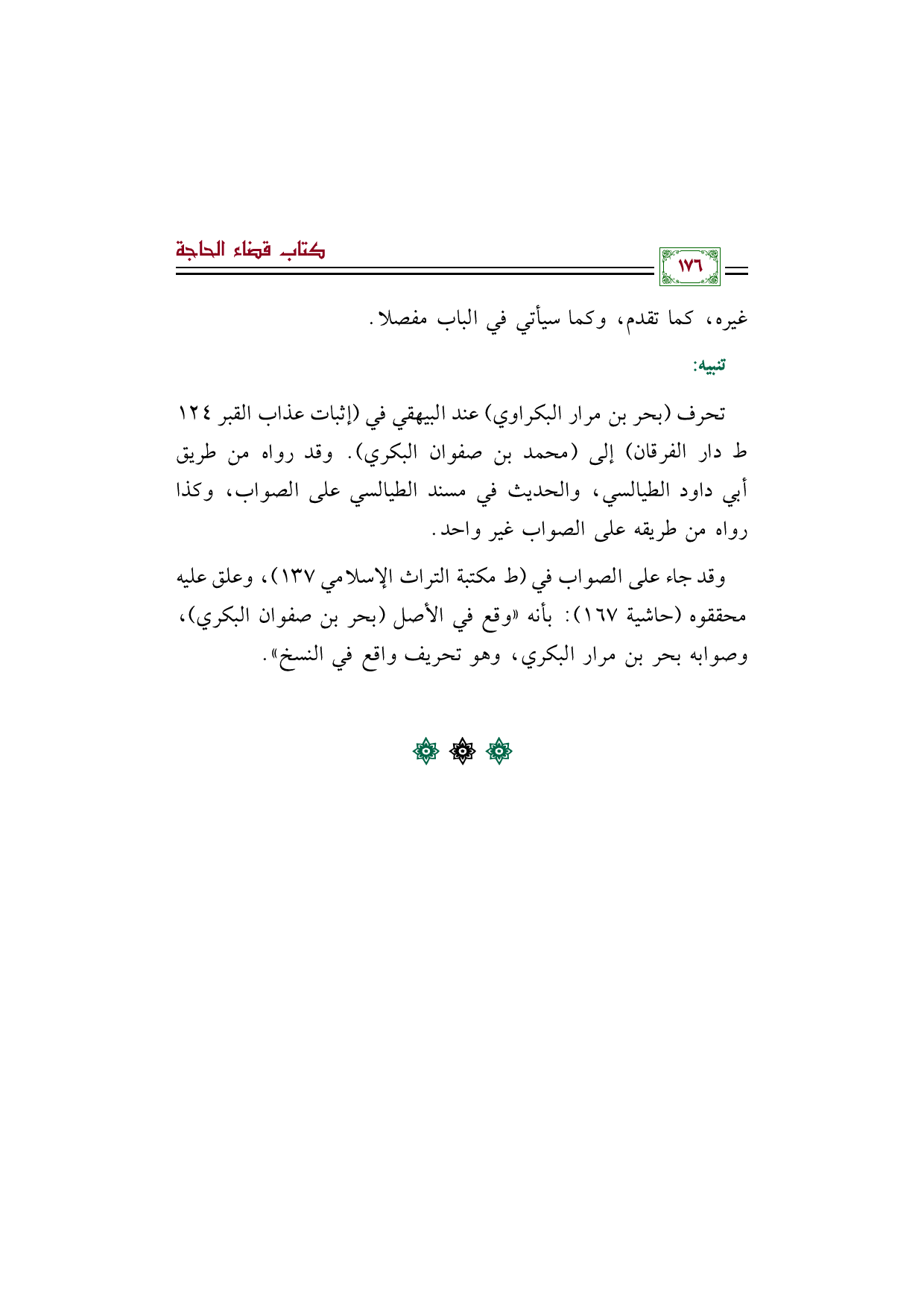 ١٧٦

كتاب قضاء الحاجة

غيره، كما تقدم، وكما سيأتي في الباب مفصلا.

تنبيه:

تحرف (بحر بن مرار البكراوي) عند البيهقي في (إثبات عذاب القبر ١٢٤ ط دار الفرقان) إلى (محمد بن صفوان البكري). وقد رواه من طريق أبي داود الطيالسي، والحديث في مسند الطيالسي على الصواب، وكذا رواه من طريقه على الصواب غير واحد.

وقد جاء على الصواب في (ط مكتبة التراث الإسلامي ١٣٧)، وعلق عليه محققوه (حاشية ١٦٧): بأنه «وقع في الأصل (بحر بن صفوان البكري)، وصوابه بحر بن مرار البكري، وهو تحريف واقع في النسخ».